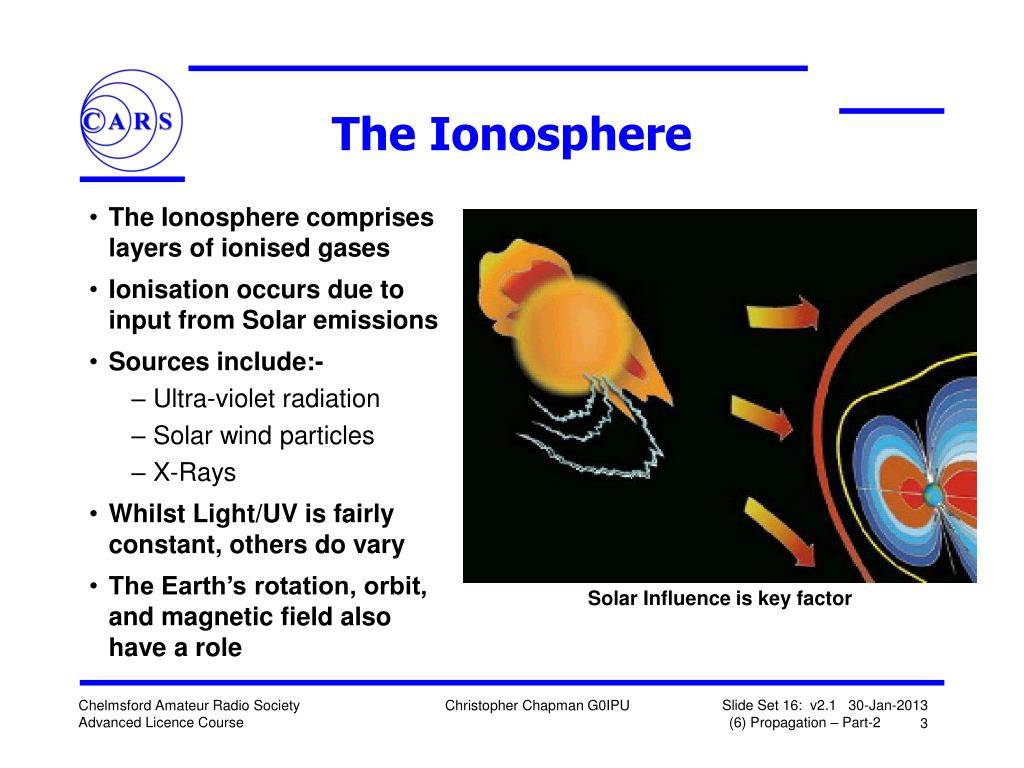 CARS

The Ionosphere

• The Ionosphere comprises layers of ionised gases
• Ionisation occurs due to input from Solar emissions
• Sources include:-
– Ultra-violet radiation
– Solar wind particles
– X-Rays
• Whilst Light/UV is fairly constant, others do vary
• The Earth's rotation, orbit, and magnetic field also have a role

Solar Influence is key factor

Chelmsford Amateur Radio Society
Advanced Licence Course

Christopher Chapman G0IPU

Slide Set 16: v2.1 30-Jan-2013
(6) Propagation – Part-2 3